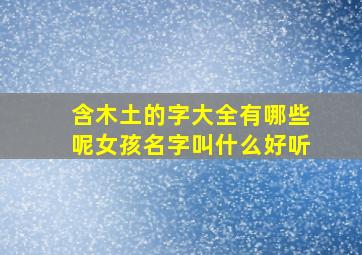 含木土的字大全有哪些呢女孩名字叫什么好听